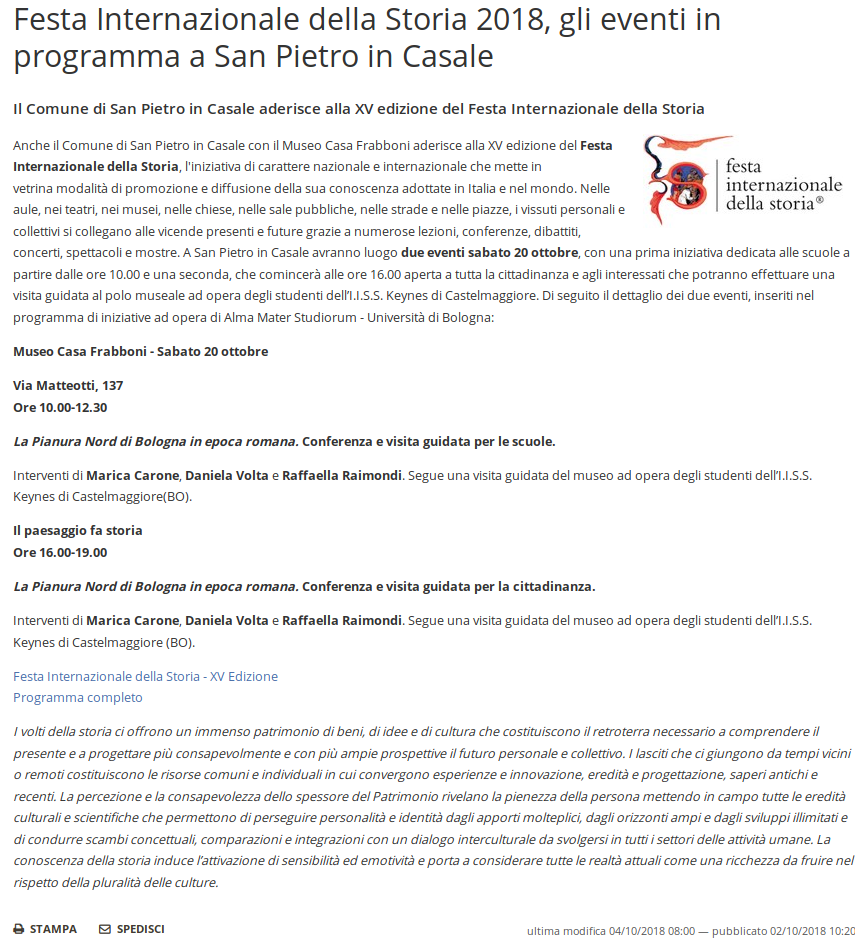 Festa Internazionale della Storia 2018, gli eventi in programma a San Pietro in Casale

Il Comune di San Pietro in Casale aderisce alla XV edizione del Festa Internazionale della Storia

festa internazionale della storia®

Anche il Comune di San Pietro in Casale con il Museo Casa Frabboni aderisce alla XV edizione del Festa Internazionale della Storia, l'iniziativa di carattere nazionale e internazionale che mette in vetrina modalità di promozione e diffusione della sua conoscenza adottate in Italia e nel mondo. Nelle aule, nei teatri, nei musei, nelle chiese, nelle sale pubbliche, nelle strade e nelle piazze, i vissuti personali e collettivi si collegano alle vicende presenti e future grazie a numerose lezioni, conferenze, dibattiti, concerti, spettacoli e mostre. A San Pietro in Casale avranno luogo due eventi sabato 20 ottobre, con una prima iniziativa dedicata alle scuole a partire dalle ore 10.00 e una seconda, che comincerà alle ore 16.00 aperta a tutta la cittadinanza e agli interessati che potranno effettuare una visita guidata al polo museale ad opera degli studenti dell'I.I.S.S. Keynes di Castelmaggiore. Di seguito il dettaglio dei due eventi, inseriti nel programma di iniziative ad opera di Alma Mater Studiorum - Università di Bologna:

Museo Casa Frabboni - Sabato 20 ottobre

Via Matteotti, 137
Ore 10.00-12.30

La Pianura Nord di Bologna in epoca romana. Conferenza e visita guidata per le scuole.

Interventi di Marica Carone, Daniela Volta e Raffaella Raimondi. Segue una visita guidata del museo ad opera degli studenti dell'I.I.S.S. Keynes di Castelmaggiore(BO).

Il paesaggio fa storia
Ore 16.00-19.00

La Pianura Nord di Bologna in epoca romana. Conferenza e visita guidata per la cittadinanza.

Interventi di Marica Carone, Daniela Volta e Raffaella Raimondi. Segue una visita guidata del museo ad opera degli studenti dell'I.I.S.S. Keynes di Castelmaggiore (BO).

Festa Internazionale della Storia - XV Edizione
Programma completo

I volti della storia ci offrono un immenso patrimonio di beni, di idee e di cultura che costituiscono il retroterra necessario a comprendere il presente e a progettare più consapevolmente e con più ampie prospettive il futuro personale e collettivo. I lasciti che ci giungono da tempi vicini o remoti costituiscono le risorse comuni e individuali in cui convergono esperienze e innovazione, eredità e progettazione, saperi antichi e recenti. La percezione e la consapevolezza dello spessore del Patrimonio rivelano la pienezza della persona mettendo in campo tutte le eredità culturali e scientifiche che permettono di perseguire personalità e identità dagli apporti molteplici, dagli orizzonti ampi e dagli sviluppi illimitati e di condurre scambi concettuali, comparazioni e integrazioni con un dialogo interculturale da svolgersi in tutti i settori delle attività umane. La conoscenza della storia induce l'attivazione di sensibilità ed emotività e porta a considerare tutte le realtà attuali come una ricchezza da fruire nel rispetto della pluralità delle culture.

STAMPA SPEDISCI

ultima modifica 04/10/2018 08:00 — pubblicato 02/10/2018 10:20